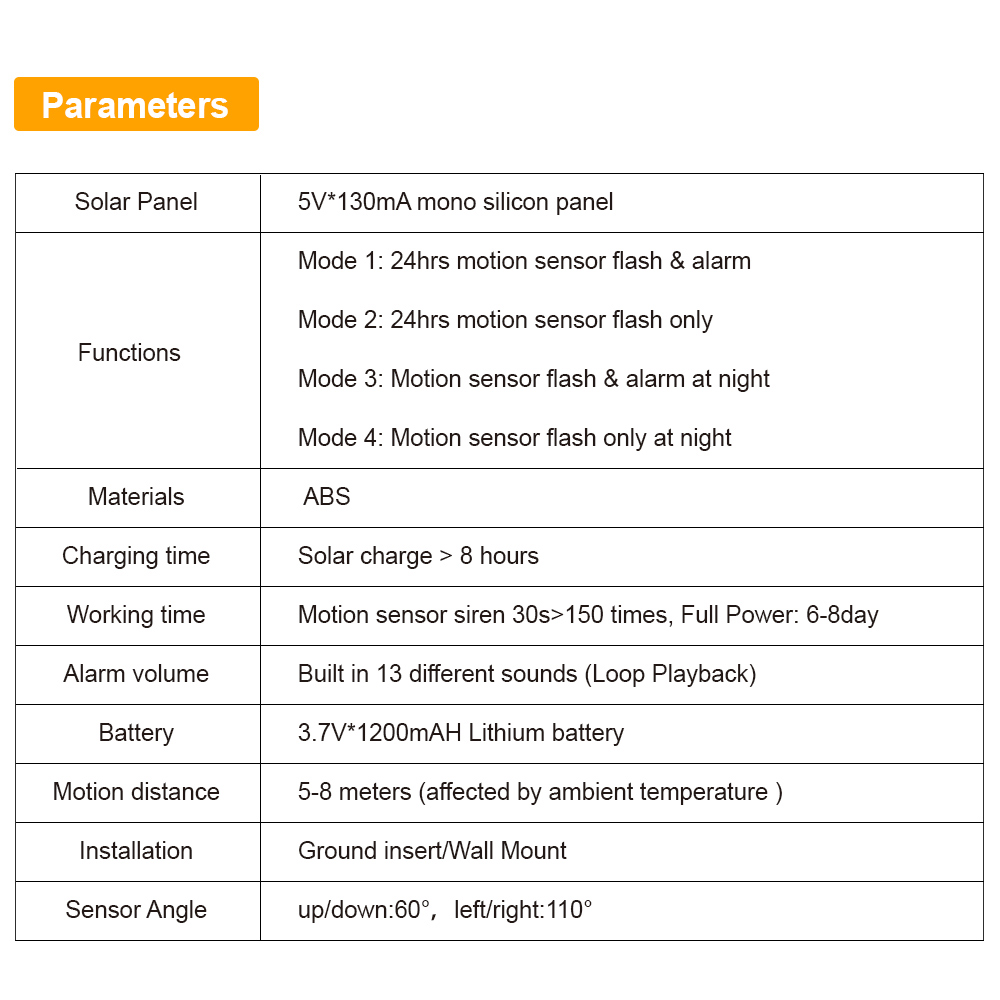 Parameters

| Solar Panel | 5V*130mA mono silicon panel |
|---|---|
| Functions | Mode 1: 24hrs motion sensor flash & alarm<br>Mode 2: 24hrs motion sensor flash only<br>Mode 3: Motion sensor flash & alarm at night<br>Mode 4: Motion sensor flash only at night |
| Materials | ABS |
| Charging time | Solar charge > 8 hours |
| Working time | Motion sensor siren 30s>150 times, Full Power: 6-8day |
| Alarm volume | Built in 13 different sounds (Loop Playback) |
| Battery | 3.7V*1200mAH Lithium battery |
| Motion distance | 5-8 meters (affected by ambient temperature ) |
| Installation | Ground insert/Wall Mount |
| Sensor Angle | up/down:60°， left/right:110° |